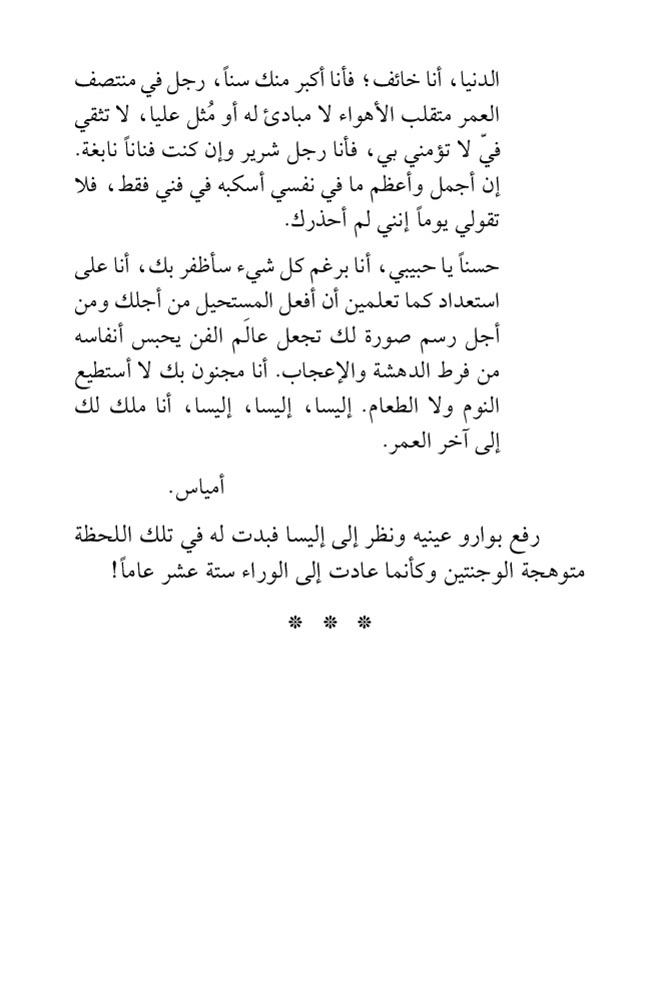 الدنيا، أنا خائف؛ فأنا أكبر منك سناً، رجل في منتصف العمر متقلب الأهواء لا مبادئ له أو مُثل عليا، لا تثقي فيّ لا تؤمني بي، فأنا رجل شرير وإن كنت فناناً نابغة. إن أجمل وأعظم ما في نفسي أسكبه في فني فقط، فلا تقولي يوماً إنني لم أحذرك.

حسناً يا حبيبي، أنا برغم كل شيء سأظفر بك، أنا على استعداد كما تعلمين أن أفعل المستحيل من أجلك ومن أجل رسم صورة لك تجعل عالَم الفن يحبس أنفاسه من فرط الدهشة والإعجاب. أنا مجنون بك لا أستطيع النوم ولا الطعام. إليسا، إليسا، إليسا، أنا ملك لك إلى آخر العمر.

أمياس.

رفع بوارو عينيه ونظر إلى إليسا فبدت له في تلك اللحظة متوهجة الوجنتين وكأنما عادت إلى الوراء ستة عشر عاماً!

* * *